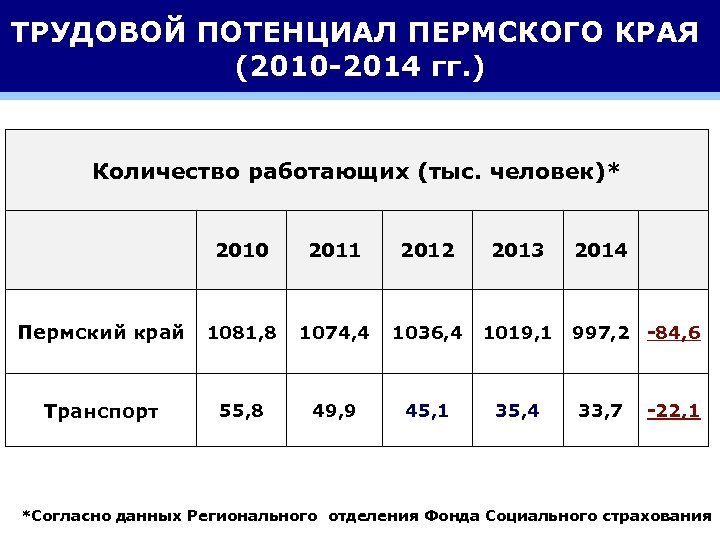 ТРУДОВОЙ ПОТЕНЦИАЛ ПЕРМСКОГО КРАЯ (2010-2014 гг.)

Количество работающих (тыс. человек)*

| | 2010 | 2011 | 2012 | 2013 | 2014 | |
|---|---|---|---|---|---|---|
| Пермский край | 1081,8 | 1074,4 | 1036,4 | 1019,1 | 997,2 | -84,6 |
| Транспорт | 55,8 | 49,9 | 45,1 | 35,4 | 33,7 | -22,1 |

*Согласно данных Регионального отделения Фонда Социального страхования